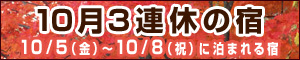 10月3連休の宿

10/5(金)~10/8(祝)に泊まれる宿